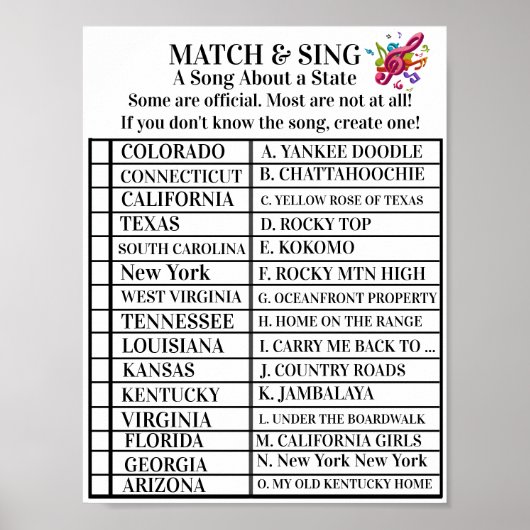 MATCH & SING
A Song About a State
Some are official. Most are not at all!
If you don't know the song, create one!

|  | COLORADO | A. YANKEE DOODLE |
|---|---|---|
|  | CONNECTICUT | B. CHATTAHOOCHIE |
|  | CALIFORNIA | C. YELLOW ROSE OF TEXAS |
|  | TEXAS | D. ROCKY TOP |
|  | SOUTH CAROLINA | E. KOKOMO |
|  | New York | F. ROCKY MTN HIGH |
|  | WEST VIRGINIA | G. OCEANFRONT PROPERTY |
|  | TENNESSEE | H. HOME ON THE RANGE |
|  | LOUISIANA | I. CARRY ME BACK TO ... |
|  | KANSAS | J. COUNTRY ROADS |
|  | KENTUCKY | K. JAMBALAYA |
|  | VIRGINIA | L. UNDER THE BOARDWALK |
|  | FLORIDA | M. CALIFORNIA GIRLS |
|  | GEORGIA | N. New York New York |
|  | ARIZONA | O. MY OLD KENTUCKY HOME |